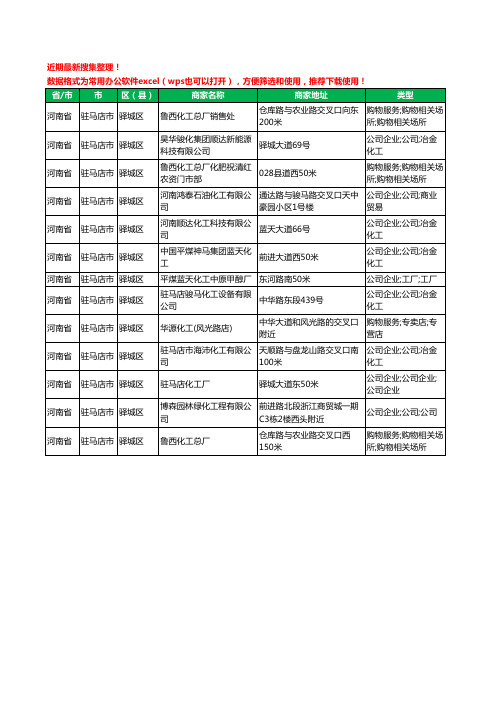 近期最新搜集整理！
数据格式为常用办公软件excel（wps也可以打开），方便筛选和使用，推荐下载使用！

| 省/市 | 市 | 区（县） | 商家名称 | 商家地址 | 类型 |
|---|---|---|---|---|---|
| 河南省 | 驻马店市 | 驿城区 | 鲁西化工总厂销售处 | 仓库路与农业路交叉口向东200米 | 购物服务;购物相关场所;购物相关场所 |
| 河南省 | 驻马店市 | 驿城区 | 昊华骏化集团顺达新能源科技有限公司 | 驿城大道69号 | 公司企业;公司;冶金化工 |
| 河南省 | 驻马店市 | 驿城区 | 鲁西化工总厂化肥祝清红农资门市部 | 028县道西50米 | 购物服务;购物相关场所;购物相关场所 |
| 河南省 | 驻马店市 | 驿城区 | 河南鸿泰石油化工有限公司 | 通达路与骏马路交叉口天中豪园小区1号楼 | 公司企业;公司;商业贸易 |
| 河南省 | 驻马店市 | 驿城区 | 河南顺达化工科技有限公司 | 蓝天大道66号 | 公司企业;公司;冶金化工 |
| 河南省 | 驻马店市 | 驿城区 | 中国平煤神马集团蓝天化工 | 前进大道西50米 | 公司企业;公司;冶金化工 |
| 河南省 | 驻马店市 | 驿城区 | 平煤蓝天化工中原甲醇厂 | 东河路南50米 | 公司企业;工厂;工厂 |
| 河南省 | 驻马店市 | 驿城区 | 驻马店骏马化工设备有限公司 | 中华路东段439号 | 公司企业;公司;冶金化工 |
| 河南省 | 驻马店市 | 驿城区 | 华源化工(风光路店) | 中华大道和风光路的交叉口附近 | 购物服务;专卖店;专营店 |
| 河南省 | 驻马店市 | 驿城区 | 驻马店市海沛化工有限公司 | 天顺路与盘龙山路交叉口南100米 | 公司企业;公司;冶金化工 |
| 河南省 | 驻马店市 | 驿城区 | 驻马店化工厂 | 驿城大道东50米 | 公司企业;公司企业;公司企业 |
| 河南省 | 驻马店市 | 驿城区 | 博森园林绿化工程有限公司 | 前进路北段浙江商贸城一期C3栋2楼西头附近 | 公司企业;公司;公司 |
| 河南省 | 驻马店市 | 驿城区 | 鲁西化工总厂 | 仓库路与农业路交叉口西150米 | 购物服务;购物相关场所;购物相关场所 |